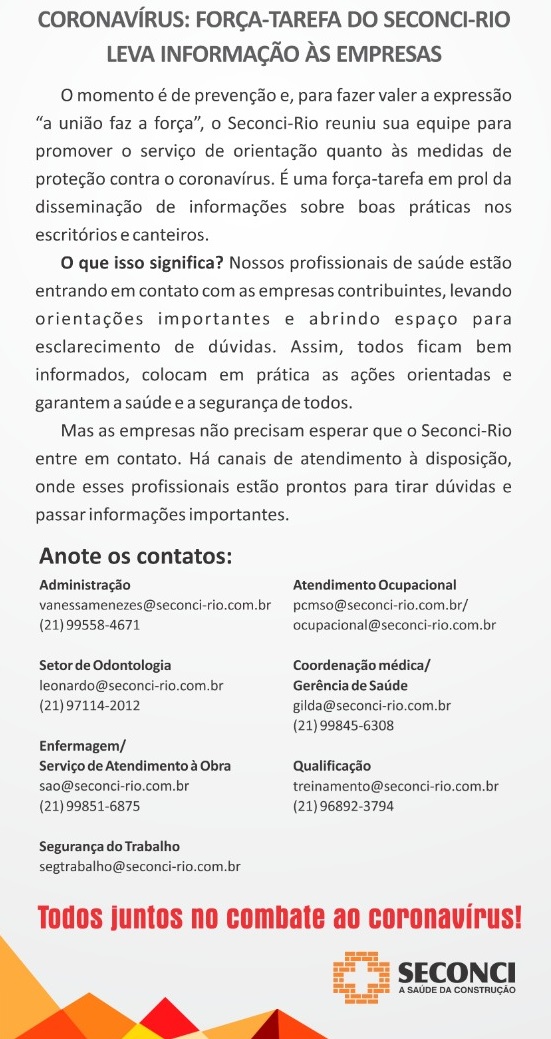 CORONAVÍRUS: FORÇA-TAREFA DO SECONCI-RIO LEVA INFORMAÇÃO ÀS EMPRESAS

O momento é de prevenção e, para fazer valer a expressão "a união faz a força", o Seconci-Rio reuniu sua equipe para promover o serviço de orientação quanto às medidas de proteção contra o coronavírus. É uma força-tarefa em prol da disseminação de informações sobre boas práticas nos escritórios e canteiros.

O que isso significa? Nossos profissionais de saúde estão entrando em contato com as empresas contribuintes, levando orientações importantes e abrindo espaço para esclarecimento de dúvidas. Assim, todos ficam bem informados, colocam em prática as ações orientadas e garantem a saúde e a segurança de todos.

Mas as empresas não precisam esperar que o Seconci-Rio entre em contato. Há canais de atendimento à disposição, onde esses profissionais estão prontos para tirar dúvidas e passar informações importantes.

Anote os contatos:

Administração
vanessamenezes@seconci-rio.com.br
(21) 99558-4671

Setor de Odontologia
leonardo@seconci-rio.com.br
(21) 97114-2012

Enfermagem/
Serviço de Atendimento à Obra
sao@seconci-rio.com.br
(21) 99851-6875

Segurança do Trabalho
segtrabalho@seconci-rio.com.br

Atendimento Ocupacional
pcmso@seconci-rio.com.br/
ocupacional@seconci-rio.com.br

Coordenação médica/
Gerência de Saúde
gilda@seconci-rio.com.br
(21) 99845-6308

Qualificação
treinamento@seconci-rio.com.br
(21) 96892-3794

Todos juntos no combate ao coronavírus!

SECONCI
A SAÚDE DA CONSTRUÇÃO